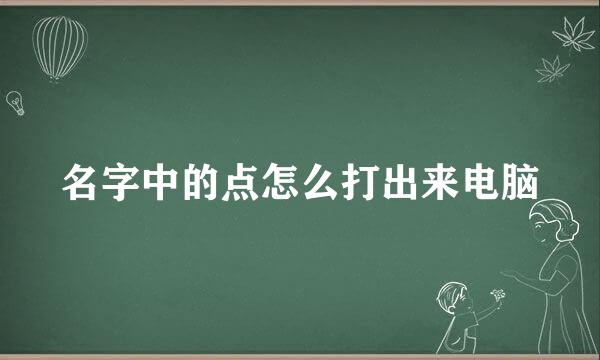 名字中的点怎么打出来电脑